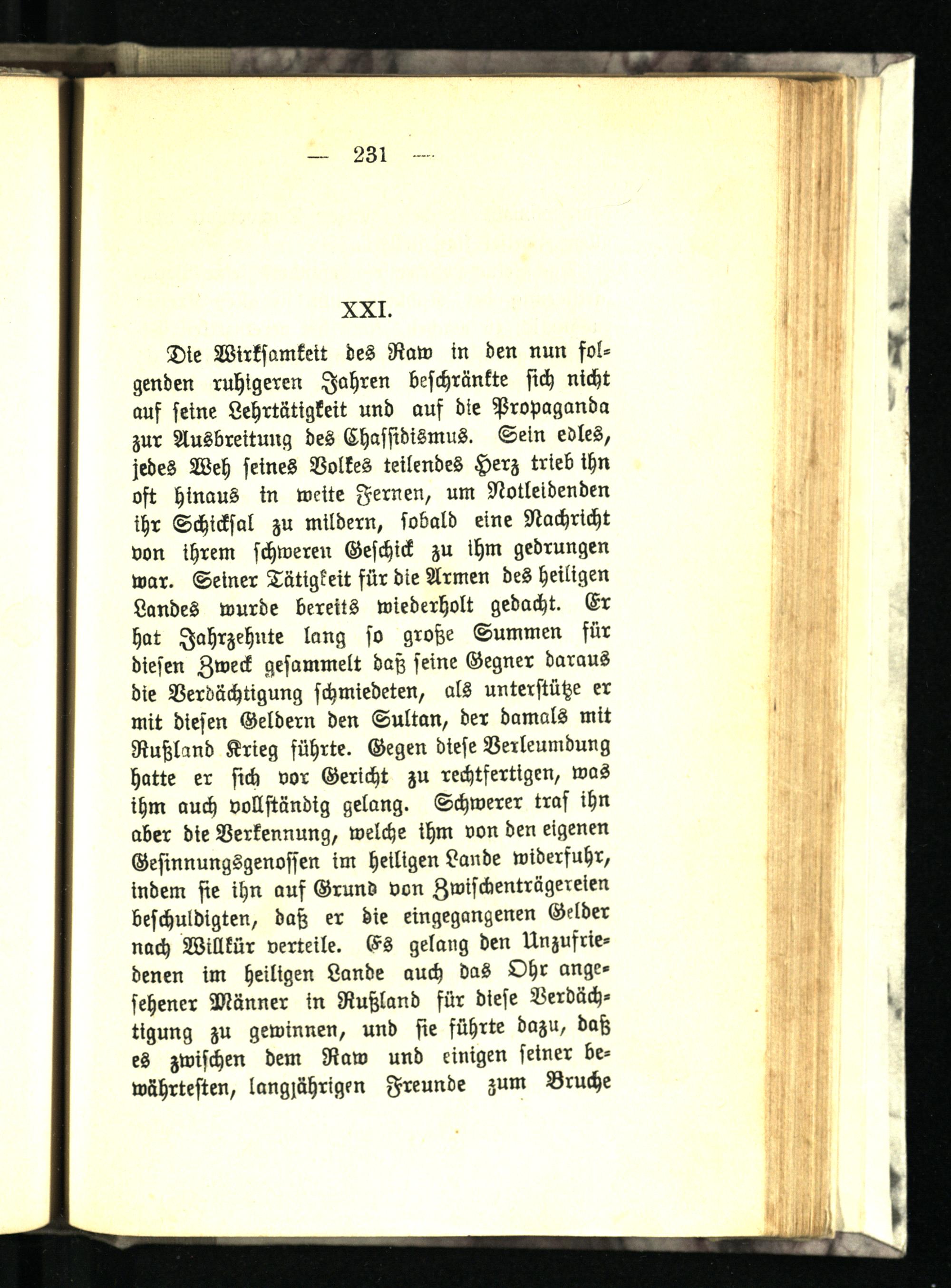 — 231 —

XXI.

Die Wirksamkeit des Raw in den nun folgenden ruhigeren Jahren beschränkte sich nicht auf seine Lehrtätigkeit und auf die Propaganda zur Ausbreitung des Chassidismus. Sein edles, jedes Weh seines Volkes teilendes Herz trieb ihn oft hinaus in weite Fernen, um Notleidenden ihr Schicksal zu mildern, sobald eine Nachricht von ihrem schweren Geschick zu ihm gedrungen war. Seiner Tätigkeit für die Armen des heiligen Landes wurde bereits wiederholt gedacht. Er hat Jahrzehnte lang so große Summen für diesen Zweck gesammelt daß seine Gegner daraus die Verdächtigung schmiedeten, als unterstütze er mit diesen Geldern den Sultan, der damals mit Rußland Krieg führte. Gegen diese Verleumdung hatte er sich vor Gericht zu rechtfertigen, was ihm auch vollständig gelang. Schwerer traf ihn aber die Verkennung, welche ihm von den eigenen Gesinnungsgenossen im heiligen Lande widerfuhr, indem sie ihn auf Grund von Zwischenträgereien beschuldigten, daß er die eingegangenen Gelder nach Willkür verteile. Es gelang den Unzufriedenen im heiligen Lande auch das Ohr angesehener Männer in Rußland für diese Verdächtigung zu gewinnen, und sie führte dazu, daß es zwischen dem Raw und einigen seiner bewährtesten, langjährigen Freunde zum Bruche